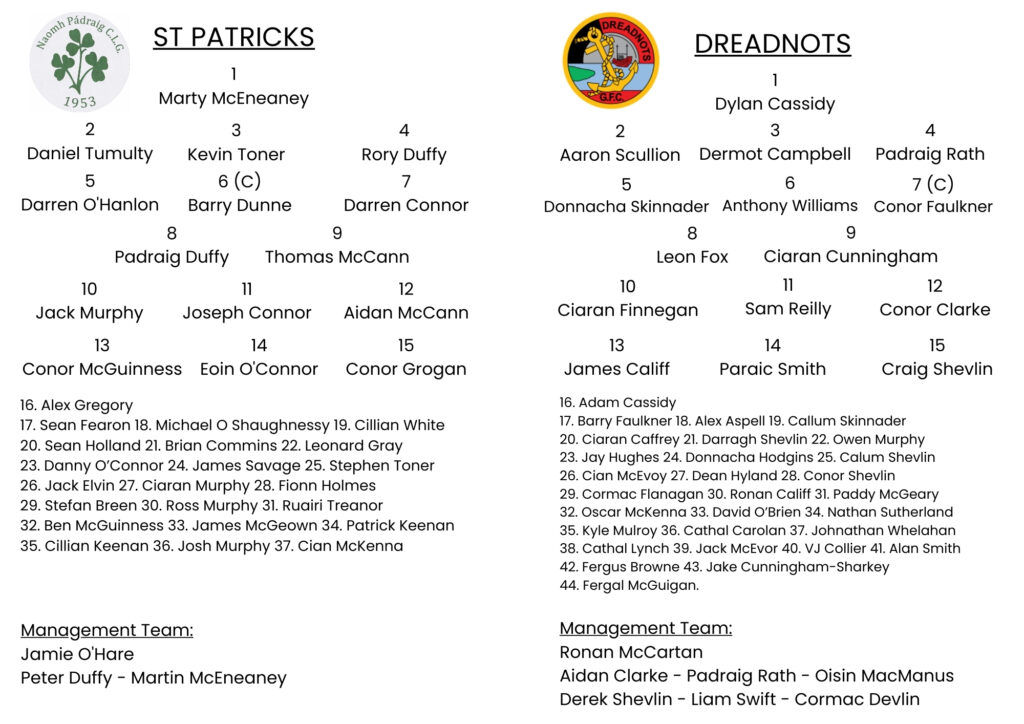 Naomh Pádraig C.L.G.
1953

ST PATRICKS

1
Marty McEneaney

2
Daniel Tumulty

3
Kevin Toner

4
Rory Duffy

5
Darren O'Hanlon

6 (C)
Barry Dunne

7
Darren Connor

8
Padraig Duffy

9
Thomas McCann

10
Jack Murphy

11
Joseph Connor

12
Aidan McCann

13
Conor McGuinness

14
Eoin O'Connor

15
Conor Grogan

16. Alex Gregory
17. Sean Fearon 18. Michael O Shaughnessy 19. Cillian White
20. Sean Holland 21. Brian Commins 22. Leonard Gray
23. Danny O'Connor 24. James Savage 25. Stephen Toner
26. Jack Elvin 27. Ciaran Murphy 28. Fionn Holmes
29. Stefan Breen 30. Ross Murphy 31. Ruairi Treanor
32. Ben McGuinness 33. James McGeown 34. Patrick Keenan
35. Cillian Keenan 36. Josh Murphy 37. Cian McKenna

Management Team:
Jamie O'Hare
Peter Duffy - Martin McEneaney

DREADNOTS
G.F.C.

DREADNOTS

1
Dylan Cassidy

2
Aaron Scullion

3
Dermot Campbell

4
Padraig Rath

5
Donnacha Skinnader

6
Anthony Williams

7 (C)
Conor Faulkner

8
Leon Fox

9
Ciaran Cunningham

10
Ciaran Finnegan

11
Sam Reilly

12
Conor Clarke

13
James Califf

14
Paraic Smith

15
Craig Shevlin

16. Adam Cassidy
17. Barry Faulkner 18. Alex Aspell 19. Callum Skinnader
20. Ciaran Caffrey 21. Darragh Shevlin 22. Owen Murphy
23. Jay Hughes 24. Donnacha Hodgins 25. Calum Shevlin
26. Cian McEvoy 27. Dean Hyland 28. Conor Shevlin
29. Cormac Flanagan 30. Ronan Califf 31. Paddy McGeary
32. Oscar McKenna 33. David O'Brien 34. Nathan Sutherland
35. Kyle Mulroy 36. Cathal Carolan 37. Johnathan Whelahan
38. Cathal Lynch 39. Jack McEvor 40. VJ Collier 41. Alan Smith
42. Fergus Browne 43. Jake Cunningham-Sharkey
44. Fergal McGuigan.

Management Team:
Ronan McCartan
Aidan Clarke - Padraig Rath - Oisin MacManus
Derek Shevlin - Liam Swift - Cormac Devlin